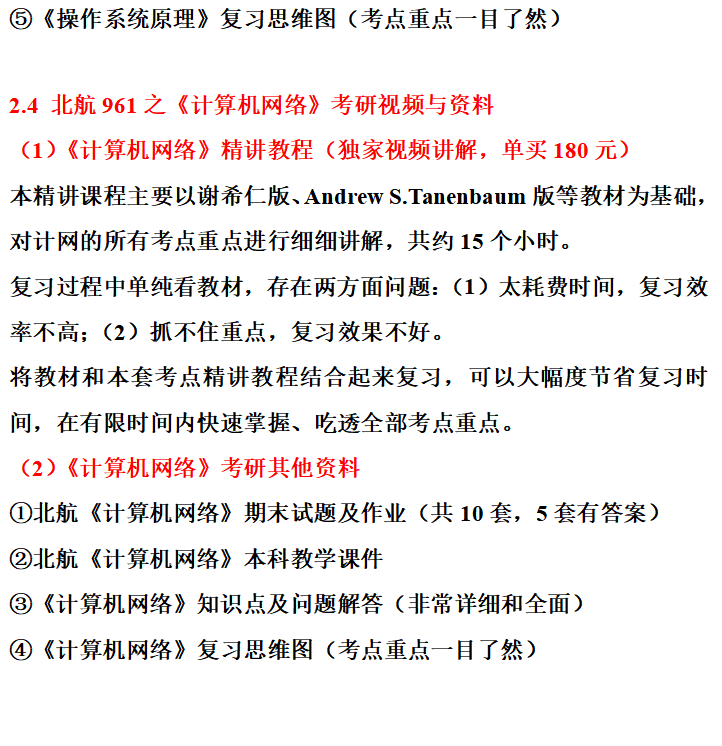 ⑤《操作系统原理》复习思维图（考点重点一目了然）

2.4 北航 961 之《计算机网络》考研视频与资料

（1）《计算机网络》精讲教程（独家视频讲解，单买 180 元）

本精讲课程主要以谢希仁版、Andrew S.Tanenbaum 版等教材为基础，对计网的所有考点重点进行细细讲解，共约 15 个小时。

复习过程中单纯看教材，存在两方面问题：（1）太耗费时间，复习效率不高；（2）抓不住重点，复习效果不好。

将教材和本套考点精讲教程结合起来复习，可以大幅度节省复习时间，在有限时间内快速掌握、吃透全部考点重点。

（2）《计算机网络》考研其他资料

①北航《计算机网络》期末试题及作业（共 10 套，5 套有答案）

②北航《计算机网络》本科教学课件

③《计算机网络》知识点及问题解答（非常详细和全面）

④《计算机网络》复习思维图（考点重点一目了然）